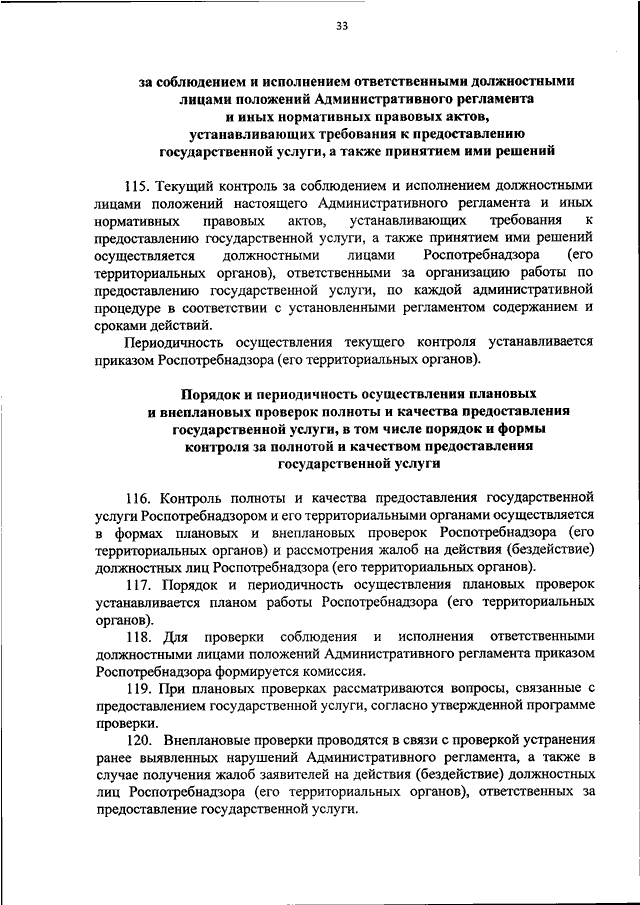 33

за соблюдением и исполнением ответственными должностными лицами положений Административного регламента и иных нормативных правовых актов, устанавливающих требования к предоставлению государственной услуги, а также принятием ими решений

115. Текущий контроль за соблюдением и исполнением должностными лицами положений настоящего Административного регламента и иных нормативных правовых актов, устанавливающих требования к предоставлению государственной услуги, а также принятием ими решений осуществляется должностными лицами Роспотребнадзора (его территориальных органов), ответственными за организацию работы по предоставлению государственной услуги, по каждой административной процедуре в соответствии с установленными регламентом содержанием и сроками действий.

Периодичность осуществления текущего контроля устанавливается приказом Роспотребнадзора (его территориальных органов).

Порядок и периодичность осуществления плановых и внеплановых проверок полноты и качества предоставления государственной услуги, в том числе порядок и формы контроля за полнотой и качеством предоставления государственной услуги

116. Контроль полноты и качества предоставления государственной услуги Роспотребнадзором и его территориальными органами осуществляется в формах плановых и внеплановых проверок Роспотребнадзора (его территориальных органов) и рассмотрения жалоб на действия (бездействие) должностных лиц Роспотребнадзора (его территориальных органов).

117. Порядок и периодичность осуществления плановых проверок устанавливается планом работы Роспотребнадзора (его территориальных органов).

118. Для проверки соблюдения и исполнения ответственными должностными лицами положений Административного регламента приказом Роспотребнадзора формируется комиссия.

119. При плановых проверках рассматриваются вопросы, связанные с предоставлением государственной услуги, согласно утвержденной программе проверки.

120. Внеплановые проверки проводятся в связи с проверкой устранения ранее выявленных нарушений Административного регламента, а также в случае получения жалоб заявителей на действия (бездействие) должностных лиц Роспотребнадзора (его территориальных органов), ответственных за предоставление государственной услуги.